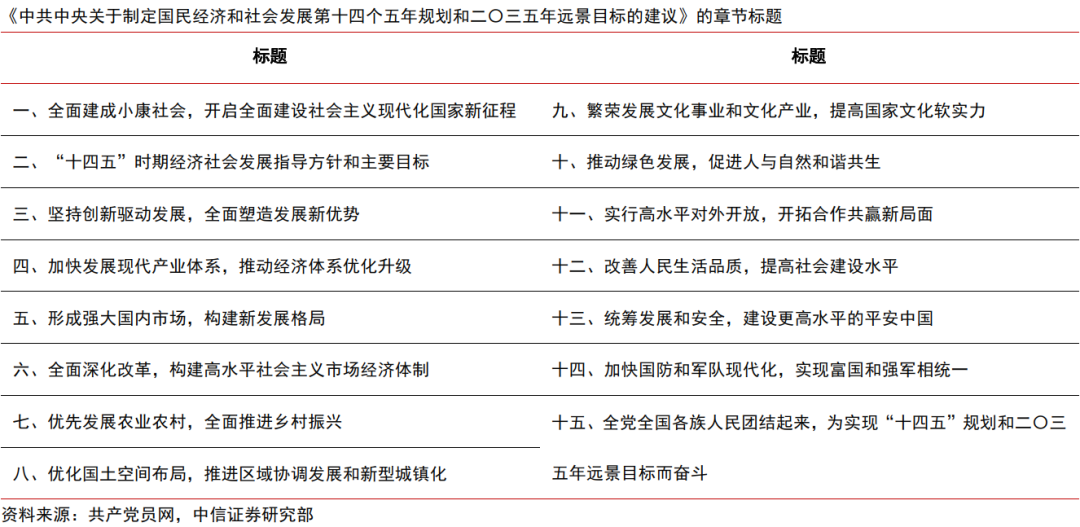 《中共中央关于制定国民经济和社会发展第十四个五年规划和二〇三五年远景目标的建议》的章节标题

| 标题 | 标题 |
|---|---|
| 一、全面建成小康社会，开启全面建设社会主义现代化国家新征程 | 九、繁荣发展文化事业和文化产业，提高国家文化软实力 |
| 二、“十四五”时期经济社会发展指导方针和主要目标 | 十、推动绿色发展，促进人与自然和谐共生 |
| 三、坚持创新驱动发展，全面塑造发展新优势 | 十一、实行高水平对外开放，开拓合作共赢新局面 |
| 四、加快发展现代产业体系，推动经济体系优化升级 | 十二、改善人民生活品质，提高社会建设水平 |
| 五、形成强大国内市场，构建新发展格局 | 十三、统筹发展和安全，建设更高水平的平安中国 |
| 六、全面深化改革，构建高水平社会主义市场经济体制 | 十四、加快国防和军队现代化，实现富国和强军相统一 |
| 七、优先发展农业农村，全面推进乡村振兴 | 十五、全党全国各族人民团结起来，为实现“十四五”规划和二〇三五年远景目标而奋斗 |
| 八、优化国土空间布局，推进区域协调发展和新型城镇化 | |

资料来源：共产党员网，中信证券研究部